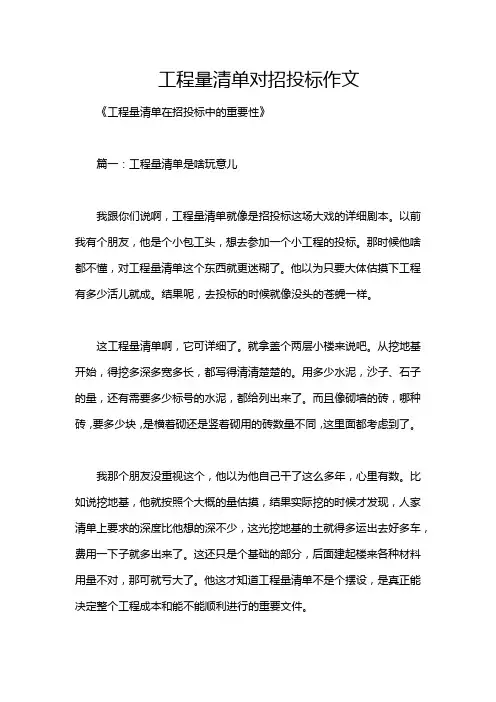 工程量清单对招投标作文

《工程量清单在招投标中的重要性》

篇一：工程量清单是啥玩意儿

我跟你们说啊，工程量清单就像是招投标这场大戏的详细剧本。以前我有个朋友，他是个小包工头，想去参加一个小工程的投标。那时候他啥都不懂，对工程量清单这个东西就更迷糊了。他以为只要大体估摸下工程有多少活儿就成。结果呢，去投标的时候就像没头的苍蝇一样。

这工程量清单啊，它可详细了。就拿盖个两层小楼来说吧。从挖地基开始，得挖多深多宽多长，都写得清清楚楚的。用多少水泥，沙子、石子的量，还有需要多少标号的水泥，都给列出来了。而且像砌墙的砖，哪种砖，要多少块，是横着砌还是竖着砌用的砖数量不同，这里面都考虑到了。

我那个朋友没重视这个，他以为他自己干了这么多年，心里有数。比如说挖地基，他就按照个大概的量估摸，结果实际挖的时候才发现，人家清单上要求的深度比他想的深不少，这光挖地基的土就得多运出去好多车，费用一下子就多出来了。这还只是个基础的部分，后面建起楼来各种材料用量不对，那可就亏大了。他这才知道工程量清单不是个摆设，是真正能决定整个工程成本和能不能顺利进行的重要文件。